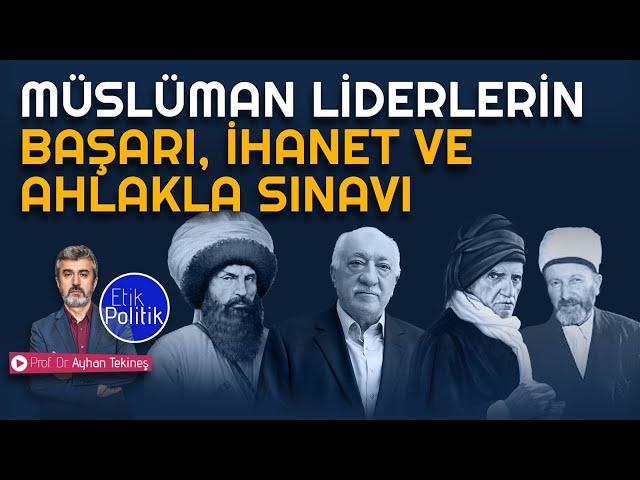 MÜSLÜMAN LİDERLERİN
BAŞARI, İHANET VE AHLAKLA SINAVI

Etik Politik

Prof. Dr. Ayhan Tekineş